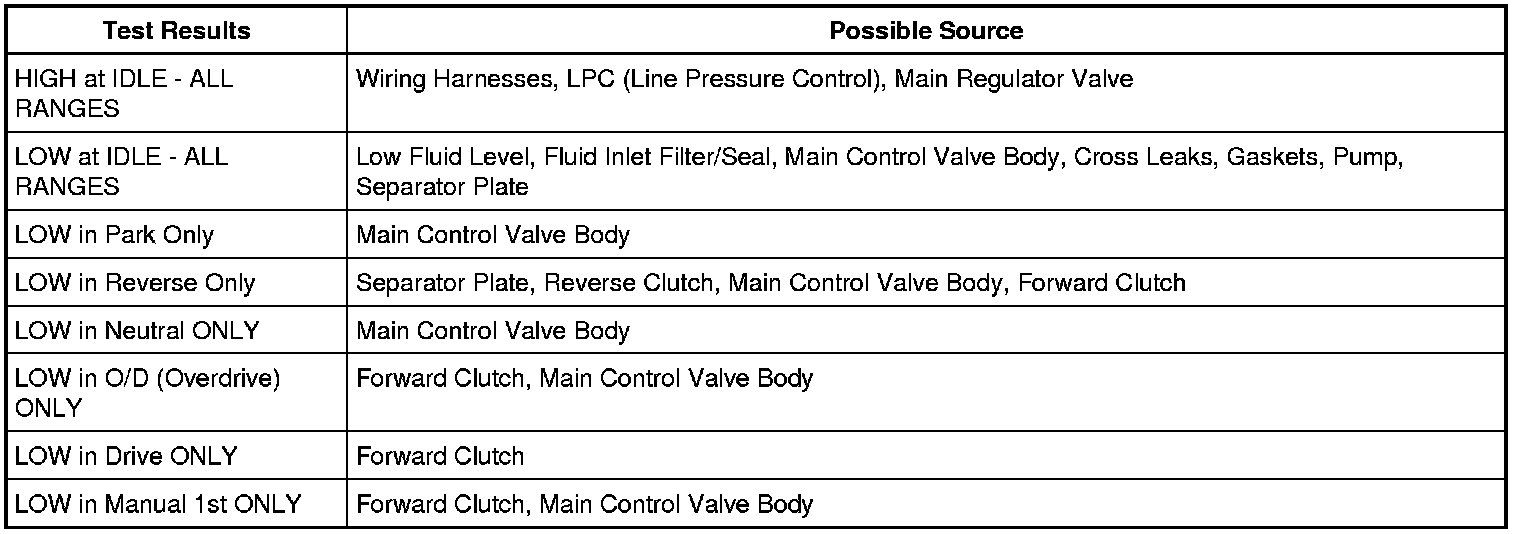 | Test Results | Possible Source |
|---|---|
| HIGH at IDLE - ALL RANGES | Wiring Harnesses, LPC (Line Pressure Control), Main Regulator Valve |
| LOW at IDLE - ALL RANGES | Low Fluid Level, Fluid Inlet Filter/Seal, Main Control Valve Body, Cross Leaks, Gaskets, Pump, Separator Plate |
| LOW in Park Only | Main Control Valve Body |
| LOW in Reverse Only | Separator Plate, Reverse Clutch, Main Control Valve Body, Forward Clutch |
| LOW in Neutral ONLY | Main Control Valve Body |
| LOW in O/D (Overdrive) ONLY | Forward Clutch, Main Control Valve Body |
| LOW in Drive ONLY | Forward Clutch |
| LOW in Manual 1st ONLY | Forward Clutch, Main Control Valve Body |